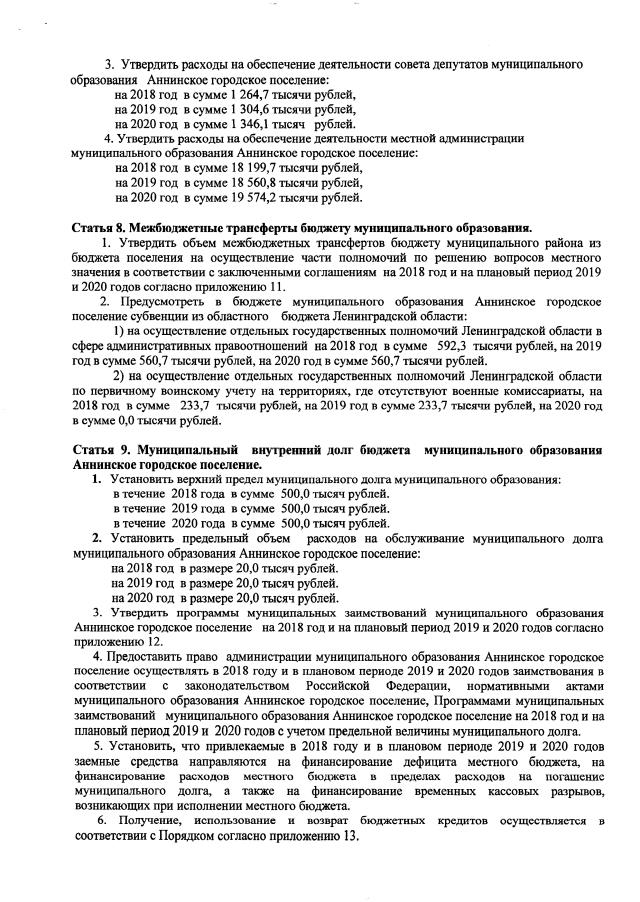 3. Утвердить расходы на обеспечение деятельности совета депутатов муниципального образования Аннинское городское поселение:
на 2018 год в сумме 1 264,7 тысячи рублей,
на 2019 год в сумме 1 304,6 тысячи рублей,
на 2020 год в сумме 1 346,1 тысяч рублей.
4. Утвердить расходы на обеспечение деятельности местной администрации муниципального образования Аннинское городское поселение:
на 2018 год в сумме 18 199,7 тысячи рублей,
на 2019 год в сумме 18 560,8 тысячи рублей,
на 2020 год в сумме 19 574,2 тысячи рублей.

Статья 8. Межбюджетные трансферты бюджету муниципального образования.
1. Утвердить объем межбюджетных трансфертов бюджету муниципального района из бюджета поселения на осуществление части полномочий по решению вопросов местного значения в соответствии с заключенными соглашениями на 2018 год и на плановый период 2019 и 2020 годов согласно приложению 11.
2. Предусмотреть в бюджете муниципального образования Аннинское городское поселение субвенции из областного бюджета Ленинградской области:
1) на осуществление отдельных государственных полномочий Ленинградской области в сфере административных правоотношений на 2018 год в сумме 592,3 тысячи рублей, на 2019 год в сумме 560,7 тысячи рублей, на 2020 год в сумме 560,7 тысячи рублей.
2) на осуществление отдельных государственных полномочий Ленинградской области по первичному воинскому учету на территориях, где отсутствуют военные комиссариаты, на 2018 год в сумме 233,7 тысячи рублей, на 2019 год в сумме 233,7 тысячи рублей, на 2020 год в сумме 0,0 тысячи рублей.

Статья 9. Муниципальный внутренний долг бюджета муниципального образования Аннинское городское поселение.
1. Установить верхний предел муниципального долга муниципального образования:
в течение 2018 года в сумме 500,0 тысяч рублей.
в течение 2019 года в сумме 500,0 тысяч рублей.
в течение 2020 года в сумме 500,0 тысяч рублей.
2. Установить предельный объем расходов на обслуживание муниципального долга муниципального образования Аннинское городское поселение:
на 2018 год в размере 20,0 тысяч рублей.
на 2019 год в размере 20,0 тысяч рублей.
на 2020 год в размере 20,0 тысяч рублей.
3. Утвердить программы муниципальных заимствований муниципального образования Аннинское городское поселение на 2018 год и на плановый период 2019 и 2020 годов согласно приложению 12.
4. Предоставить право администрации муниципального образования Аннинское городское поселение осуществлять в 2018 году и в плановом периоде 2019 и 2020 годов заимствования в соответствии с законодательством Российской Федерации, нормативными актами муниципального образования Аннинское городское поселение, Программами муниципальных заимствований муниципального образования Аннинское городское поселение на 2018 год и на плановый период 2019 и 2020 годов с учетом предельной величины муниципального долга.
5. Установить, что привлекаемые в 2018 году и в плановом периоде 2019 и 2020 годов заемные средства направляются на финансирование дефицита местного бюджета, на финансирование расходов местного бюджета в пределах расходов на погашение муниципального долга, а также на финансирование временных кассовых разрывов, возникающих при исполнении местного бюджета.
6. Получение, использование и возврат бюджетных кредитов осуществляется в соответствии с Порядком согласно приложению 13.